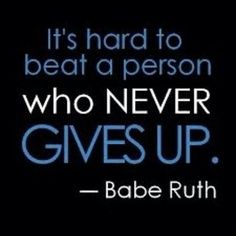 It's hard to beat a person who NEVER GIVES UP.

— Babe Ruth